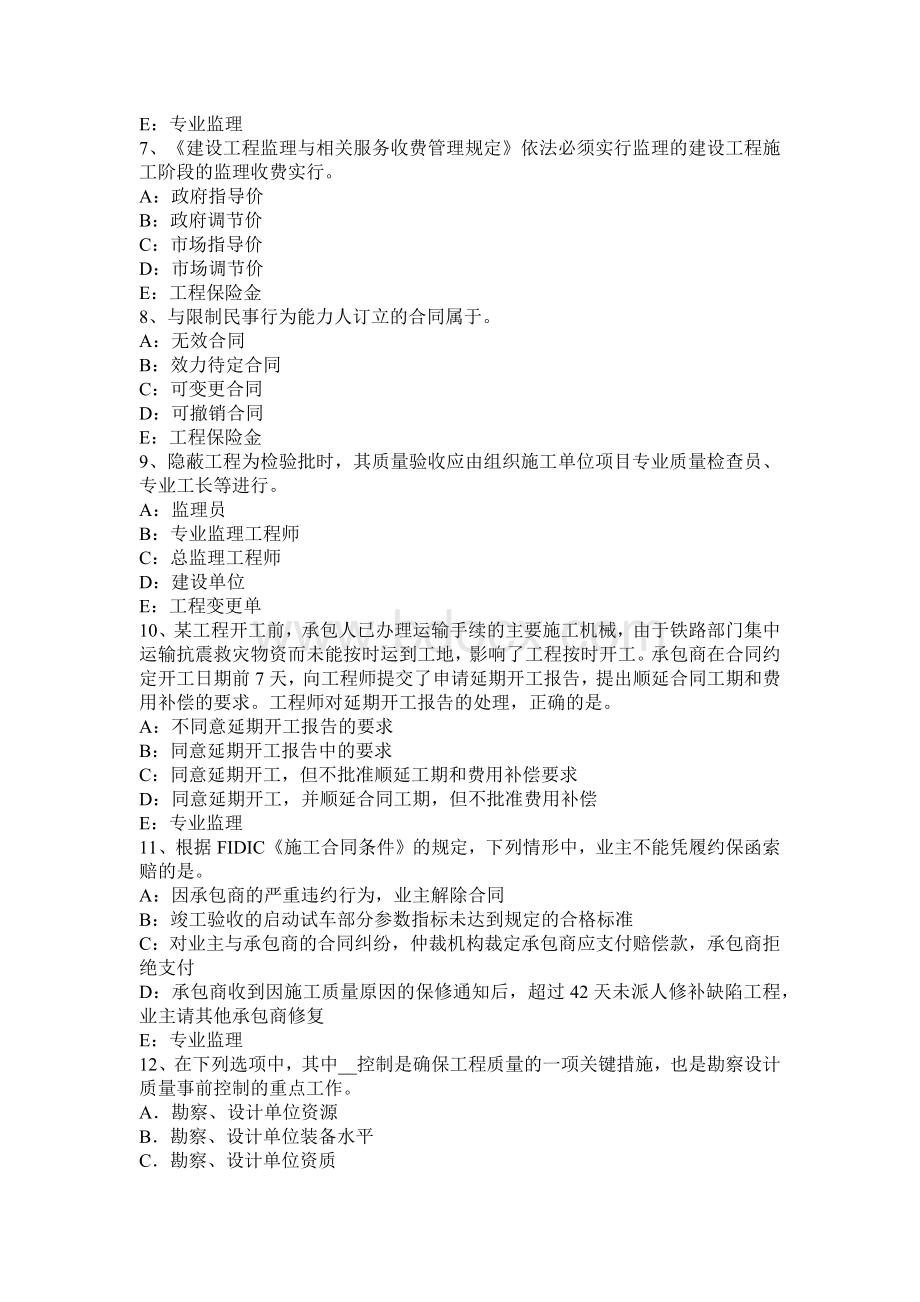 E：专业监理
7、《建设工程监理与相关服务收费管理规定》依法必须实行监理的建设工程施工阶段的监理收费实行。
A：政府指导价
B：政府调节价
C：市场指导价
D：市场调节价
E：工程保险金
8、与限制民事行为能力人订立的合同属于。
A：无效合同
B：效力待定合同
C：可变更合同
D：可撤销合同
E：工程保险金
9、隐蔽工程为检验批时，其质量验收应由组织施工单位项目专业质量检查员、专业工长等进行。
A：监理员
B：专业监理工程师
C：总监理工程师
D：建设单位
E：工程变更单
10、某工程开工前，承包人已办理运输手续的主要施工机械，由于铁路部门集中运输抗震救灾物资而未能按时运到工地，影响了工程按时开工。承包商在合同约定开工日期前 7 天，向工程师提交了申请延期开工报告，提出顺延合同工期和费用补偿的要求。工程师对延期开工报告的处理，正确的是。
A：不同意延期开工报告的要求
B：同意延期开工报告中的要求
C：同意延期开工，但不批准顺延工期和费用补偿要求
D：同意延期开工，并顺延合同工期，但不批准费用补偿
E：专业监理
11、根据 FIDIC《施工合同条件》的规定，下列情形中，业主不能凭履约保函索赔的是。
A：因承包商的严重违约行为，业主解除合同
B：竣工验收的启动试车部分参数指标未达到规定的合格标准
C：对业主与承包商的合同纠纷，仲裁机构裁定承包商应支付赔偿款，承包商拒绝支付
D：承包商收到因施工质量原因的保修通知后，超过 42 天未派人修补缺陷工程，业主请其他承包商修复
E：专业监理
12、在下列选项中，其中__控制是确保工程质量的一项关键措施，也是勘察设计质量事前控制的重点工作。
A．勘察、设计单位资源
B．勘察、设计单位装备水平
C．勘察、设计单位资质